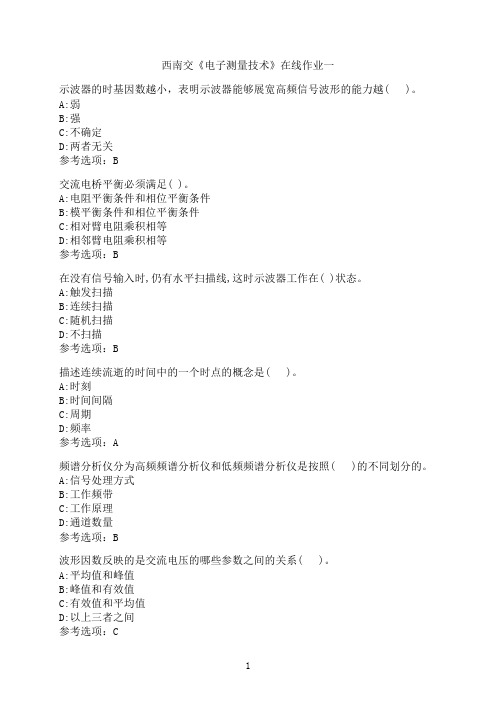 西南交《电子测量技术》在线作业一

示波器的时基因数越小，表明示波器能够展宽高频信号波形的能力越(　)。
A:弱
B:强
C:不确定
D:两者无关
参考选项：B

交流电桥平衡必须满足( )。
A:电阻平衡条件和相位平衡条件
B:模平衡条件和相位平衡条件
C:相对臂电阻乘积相等
D:相邻臂电阻乘积相等
参考选项：B

在没有信号输入时,仍有水平扫描线,这时示波器工作在( )状态。
A:触发扫描
B:连续扫描
C:随机扫描
D:不扫描
参考选项：B

描述连续流逝的时间中的一个时点的概念是(　)。
A:时刻
B:时间间隔
C:周期
D:频率
参考选项：A

频谱分析仪分为高频频谱分析仪和低频频谱分析仪是按照(　)的不同划分的。
A:信号处理方式
B:工作频带
C:工作原理
D:通道数量
参考选项：B

波形因数反映的是交流电压的哪些参数之间的关系(　)。
A:平均值和峰值
B:峰值和有效值
C:有效值和平均值
D:以上三者之间
参考选项：C

1